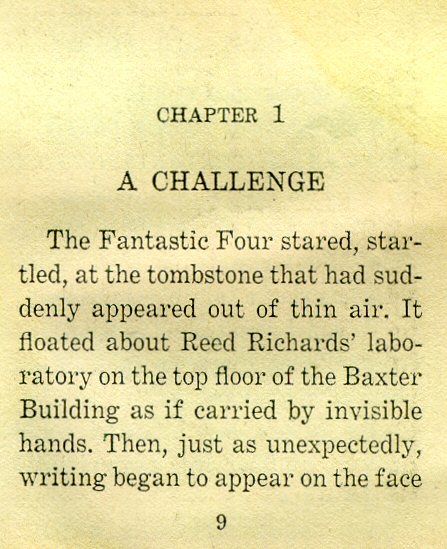 CHAPTER 1

A CHALLENGE

The Fantastic Four stared, startled, at the tombstone that had suddenly appeared out of thin air. It floated about Reed Richards' laboratory on the top floor of the Baxter Building as if carried by invisible hands. Then, just as unexpectedly, writing began to appear on the face

9